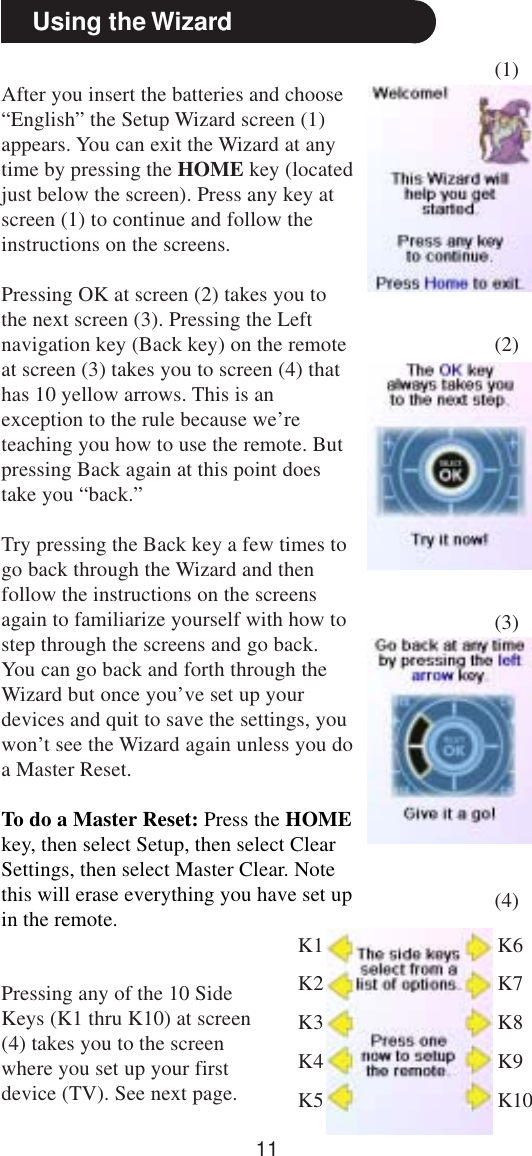 Using the Wizard

After you insert the batteries and choose “English” the Setup Wizard screen (1) appears. You can exit the Wizard at any time by pressing the **HOME** key (located just below the screen). Press any key at screen (1) to continue and follow the instructions on the screens.

Pressing OK at screen (2) takes you to the next screen (3). Pressing the Left navigation key (Back key) on the remote at screen (3) takes you to screen (4) that has 10 yellow arrows. This is an exception to the rule because we’re teaching you how to use the remote. But pressing Back again at this point does take you “back.”

Try pressing the Back key a few times to go back through the Wizard and then follow the instructions on the screens again to familiarize yourself with how to step through the screens and go back. You can go back and forth through the Wizard but once you’ve set up your devices and quit to save the settings, you won’t see the Wizard again unless you do a Master Reset.

**To do a Master Reset:** Press the **HOME** key, then select Setup, then select Clear Settings, then select Master Clear. Note this will erase everything you have set up in the remote.

Pressing any of the 10 Side Keys (K1 thru K10) at screen (4) takes you to the screen where you set up your first device (TV). See next page.

(1)

Welcome!

This Wizard will help you get started.

Press any key to continue.

Press Home to exit.

(2)

The OK key always takes you to the next step.

SELECT OK

Try it now!

(3)

Go back at any time by pressing the left arrow key.

SELECT OK

Give it a go!

(4)

K1 K2 K3 K4 K5

The side keys select from a list of options.

Press one now to setup the remote.

K6 K7 K8 K9 K10

11